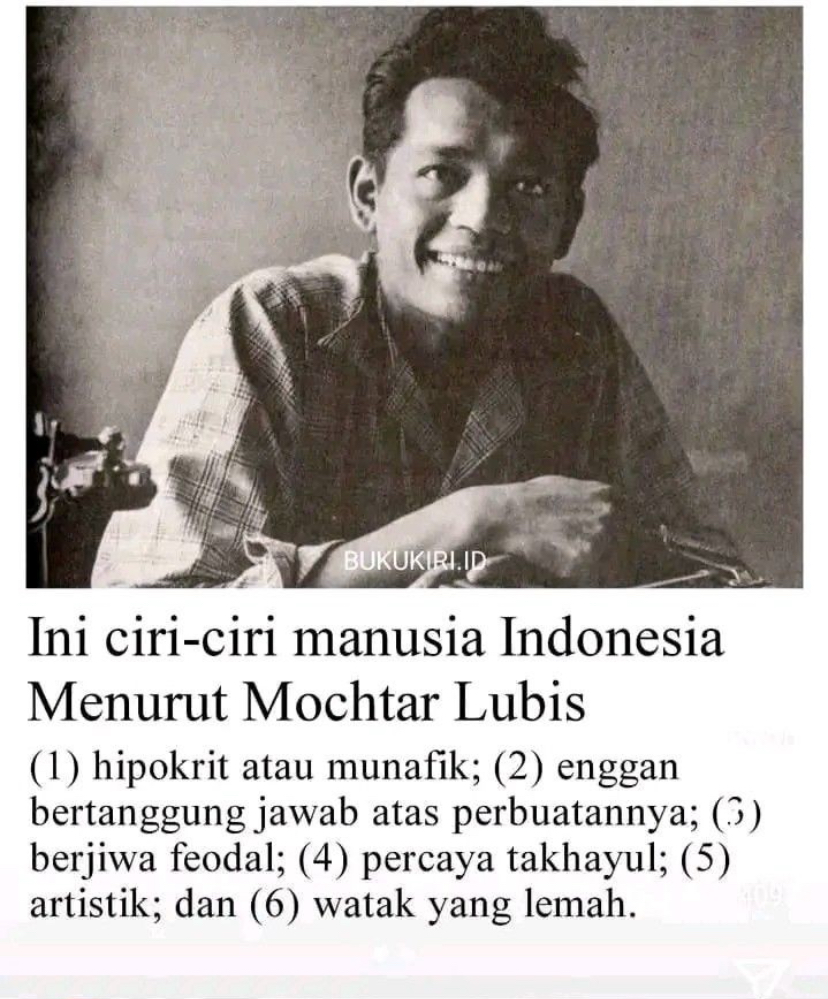 BUKUKIRI.ID

Ini ciri-ciri manusia Indonesia Menurut Mochtar Lubis

(1) hipokrit atau munafik; (2) enggan bertanggung jawab atas perbuatannya; (3) berjiwa feodal; (4) percaya takhayul; (5) artistik; dan (6) watak yang lemah.